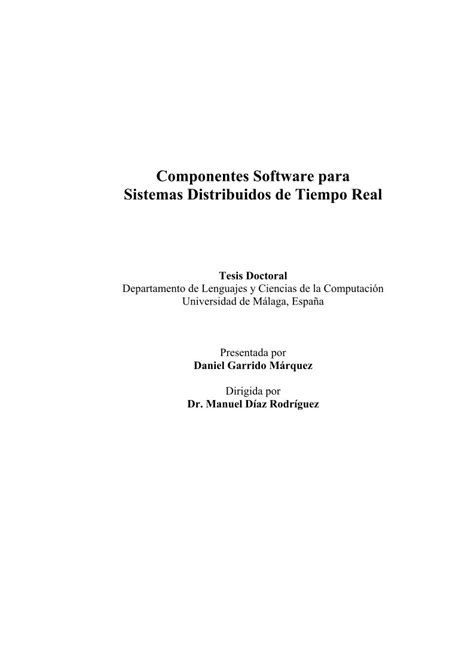 Componentes Software para
Sistemas Distribuidos de Tiempo Real

Tesis Doctoral
Departamento de Lenguajes y Ciencias de la Computación
Universidad de Málaga, España

Presentada por
Daniel Garrido Márquez

Dirigida por
Dr. Manuel Díaz Rodríguez